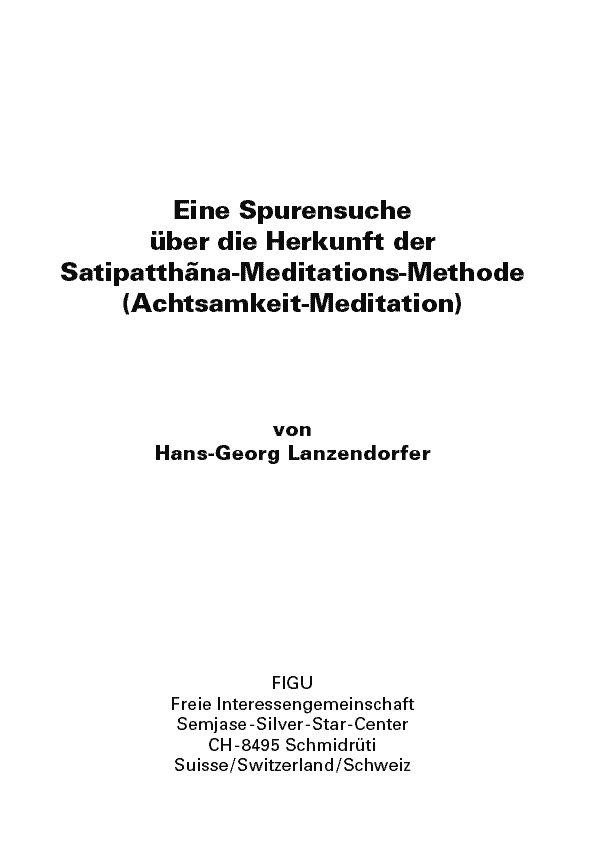 Eine Spurensuche
über die Herkunft der
Satipatthãna-Meditations-Methode
(Achtsamkeit-Meditation)

von
Hans-Georg Lanzendorfer

FIGU
Freie Interessengemeinschaft
Semjase-Silver-Star-Center
CH-8495 Schmidrüti
Suisse/Switzerland/Schweiz